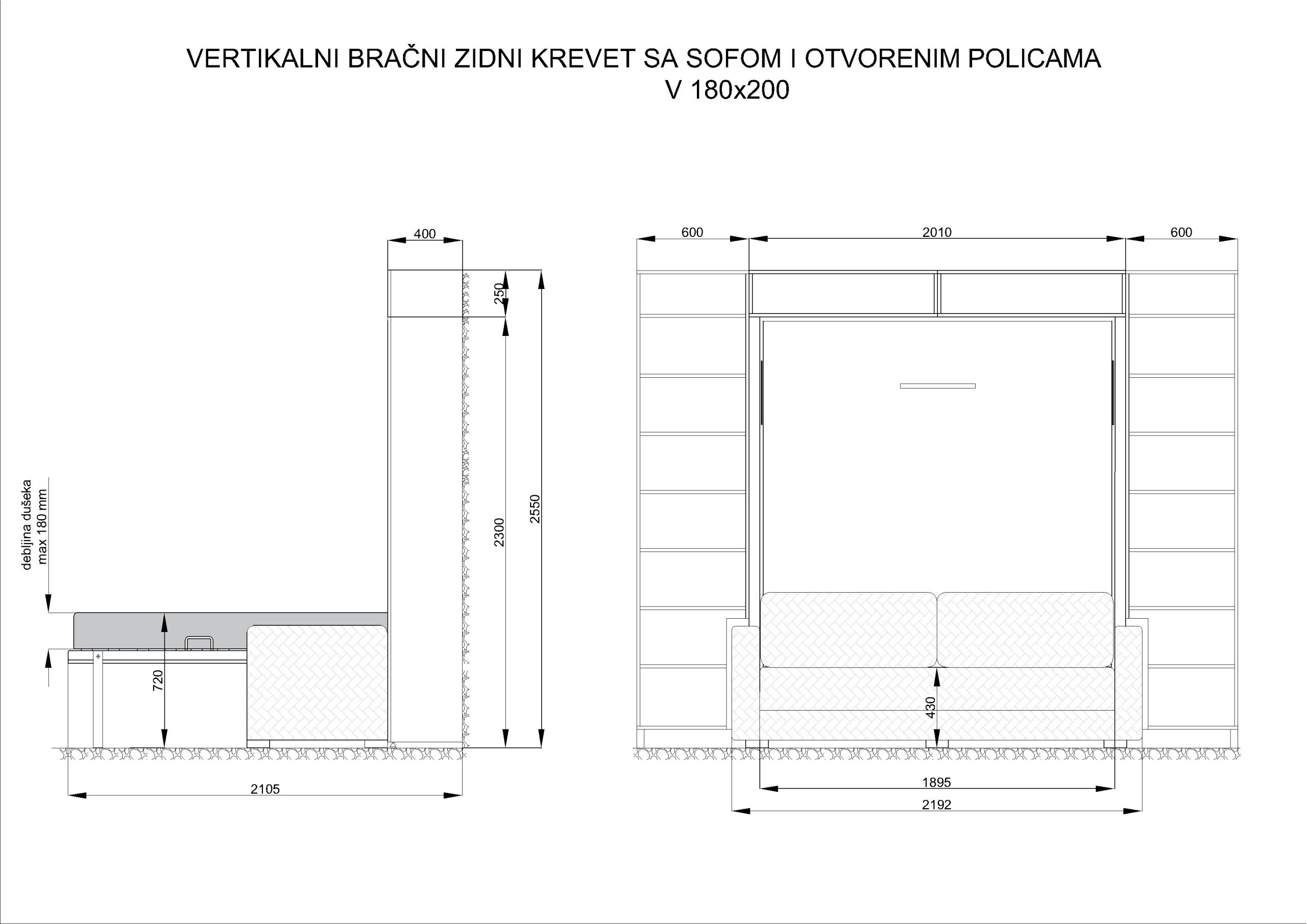 VERTIKALNI BRAČNI ZIDNI KREVET SA SOFOM I OTVORENIM POLICAMA
V 180x200

400

250

2300

2550

debljina dušeka
max 180 mm

720

2105

600

2010

600

430

1895

2192